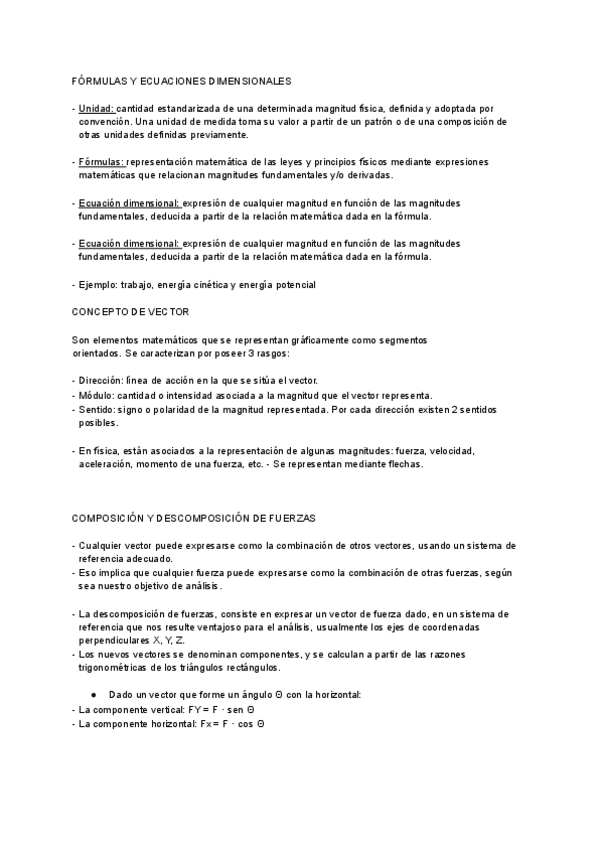 FÓRMULAS Y ECUACIONES DIMENSIONALES

- Unidad: cantidad estandarizada de una determinada magnitud física, definida y adoptada por convención. Una unidad de medida toma su valor a partir de un patrón o de una composición de otras unidades definidas previamente.

- Fórmulas: representación matemática de las leyes y principios físicos mediante expresiones matemáticas que relacionan magnitudes fundamentales y/o derivadas.

- Ecuación dimensional: expresión de cualquier magnitud en función de las magnitudes fundamentales, deducida a partir de la relación matemática dada en la fórmula.

- Ecuación dimensional: expresión de cualquier magnitud en función de las magnitudes fundamentales, deducida a partir de la relación matemática dada en la fórmula.

- Ejemplo: trabajo, energía cinética y energía potencial

CONCEPTO DE VECTOR

Son elementos matemáticos que se representan gráficamente como segmentos orientados. Se caracterizan por poseer 3 rasgos:

- Dirección: línea de acción en la que se sitúa el vector.
- Módulo: cantidad o intensidad asociada a la magnitud que el vector representa.
- Sentido: signo o polaridad de la magnitud representada. Por cada dirección existen 2 sentidos posibles.

- En física, están asociados a la representación de algunas magnitudes: fuerza, velocidad, aceleración, momento de una fuerza, etc. - Se representan mediante flechas.

COMPOSICIÓN Y DESCOMPOSICIÓN DE FUERZAS

- Cualquier vector puede expresarse como la combinación de otros vectores, usando un sistema de referencia adecuado.
- Eso implica que cualquier fuerza puede expresarse como la combinación de otras fuerzas, según sea nuestro objetivo de análisis.

- La descomposición de fuerzas, consiste en expresar un vector de fuerza dado, en un sistema de referencia que nos resulte ventajoso para el análisis, usualmente los ejes de coordenadas perpendiculares X, Y, Z.
- Los nuevos vectores se denominan componentes, y se calculan a partir de las razones trigonométricas de los triángulos rectángulos.

● Dado un vector que forme un ángulo Θ con la horizontal:
- La componente vertical: FY = F · sen Θ
- La componente horizontal: Fx = F · cos Θ